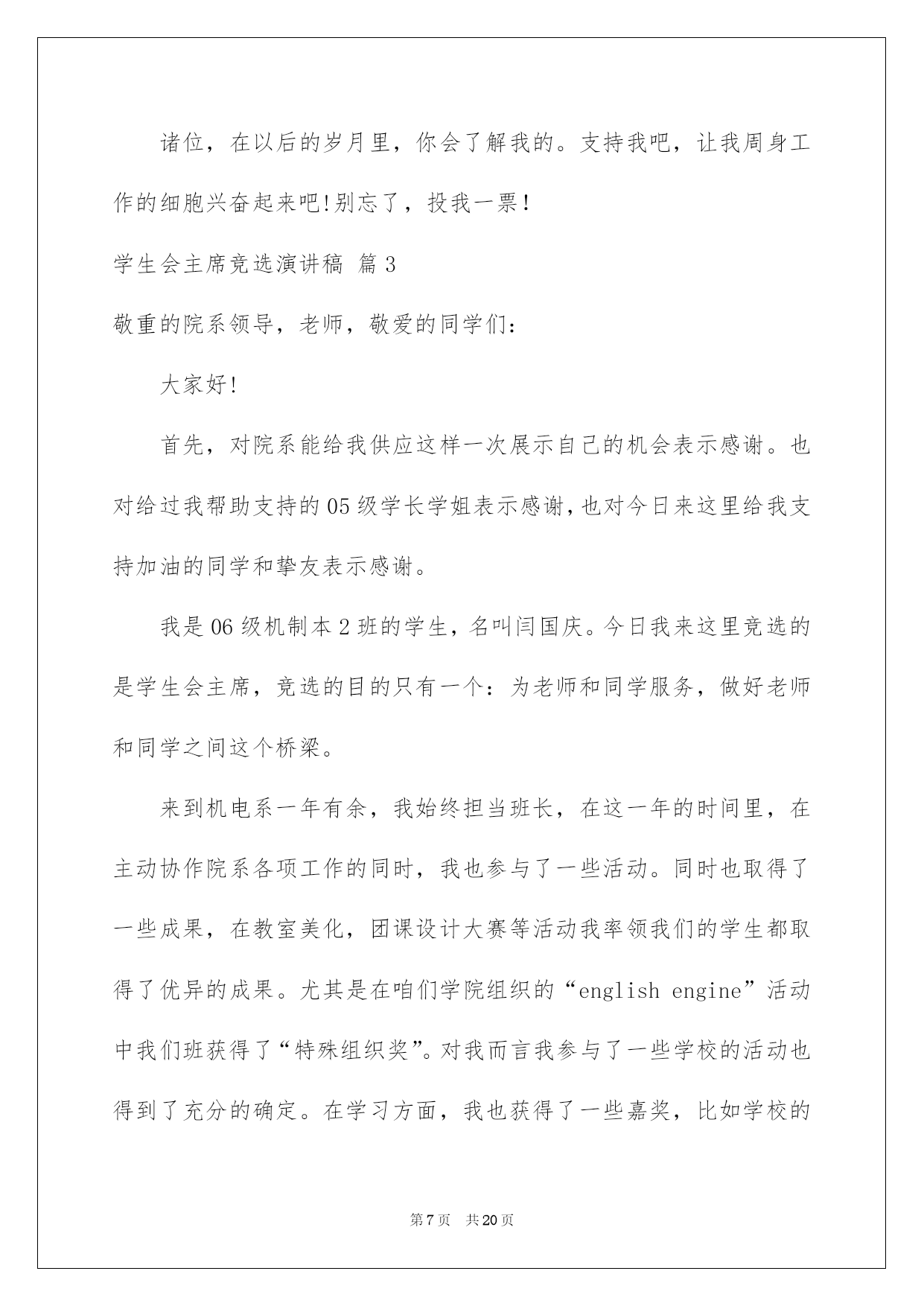 诸位，在以后的岁月里，你会了解我的。支持我吧，让我周身工作的细胞兴奋起来吧!别忘了，投我一票!

学生会主席竞选演讲稿 篇3

敬重的院系领导，老师，敬爱的同学们：

大家好!

首先，对院系能给我供应这样一次展示自己的机会表示感谢。也对给过我帮助支持的05级学长学姐表示感谢,也对今日来这里给我支持加油的同学和挚友表示感谢。

我是06级机制本2班的学生，名叫闫国庆。今日我来这里竞选的是学生会主席，竞选的目的只有一个：为老师和同学服务，做好老师和同学之间这个桥梁。

来到机电系一年有余，我始终担当班长，在这一年的时间里，在主动协作院系各项工作的同时，我也参与了一些活动。同时也取得了一些成果，在教室美化，团课设计大赛等活动我率领我们的学生都取得了优异的成果。尤其是在咱们学院组织的“english engine”活动中我们班获得了“特殊组织奖”。对我而言我参与了一些学校的活动也得到了充分的确定。在学习方面，我也获得了一些嘉奖，比如学校的

第7页 共20页